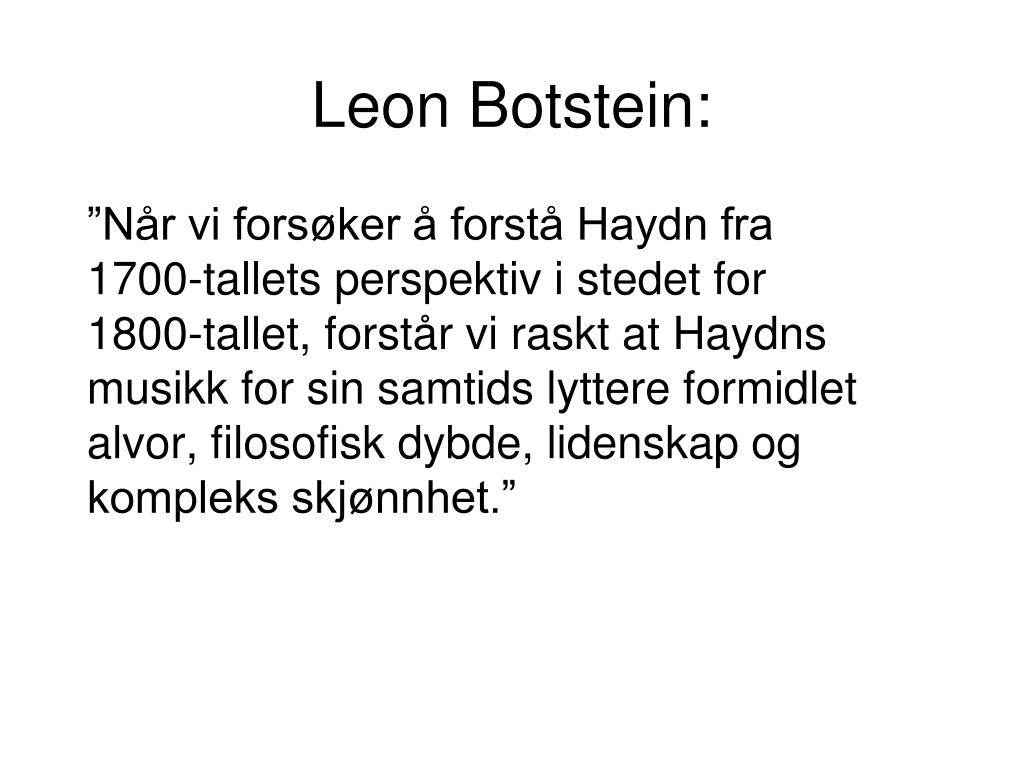 Leon Botstein:

”Når vi forsøker å forstå Haydn fra 1700-tallets perspektiv i stedet for 1800-tallet, forstår vi raskt at Haydns musikk for sin samtids lyttere formidlet alvor, filosofisk dybde, lidenskap og kompleks skjønnhet.”